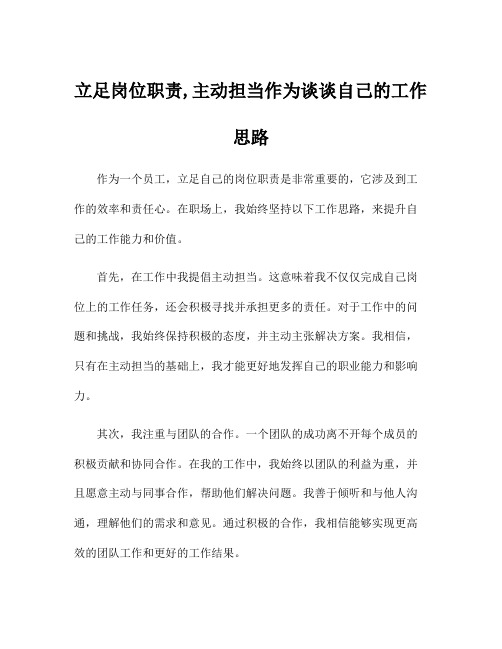 立足岗位职责,主动担当作为谈谈自己的工作思路

作为一个员工，立足自己的岗位职责是非常重要的，它涉及到工作的效率和责任心。在职场上，我始终坚持以下工作思路，来提升自己的工作能力和价值。

首先，在工作中我提倡主动担当。这意味着我不仅仅完成自己岗位上的工作任务，还会积极寻找并承担更多的责任。对于工作中的问题和挑战，我始终保持积极的态度，并主动主张解决方案。我相信，只有在主动担当的基础上，我才能更好地发挥自己的职业能力和影响力。

其次，我注重与团队的合作。一个团队的成功离不开每个成员的积极贡献和协同合作。在我的工作中，我始终以团队的利益为重，并且愿意主动与同事合作，帮助他们解决问题。我善于倾听和与他人沟通，理解他们的需求和意见。通过积极的合作，我相信能够实现更高效的团队工作和更好的工作结果。